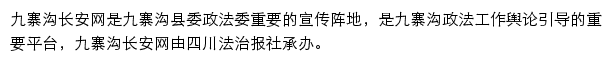 九寨沟长安网是九寨沟县委政法委重要的宣传阵地，是九寨沟政法工作舆论引导的重要平台，九寨沟长安网由四川法治报社承办。